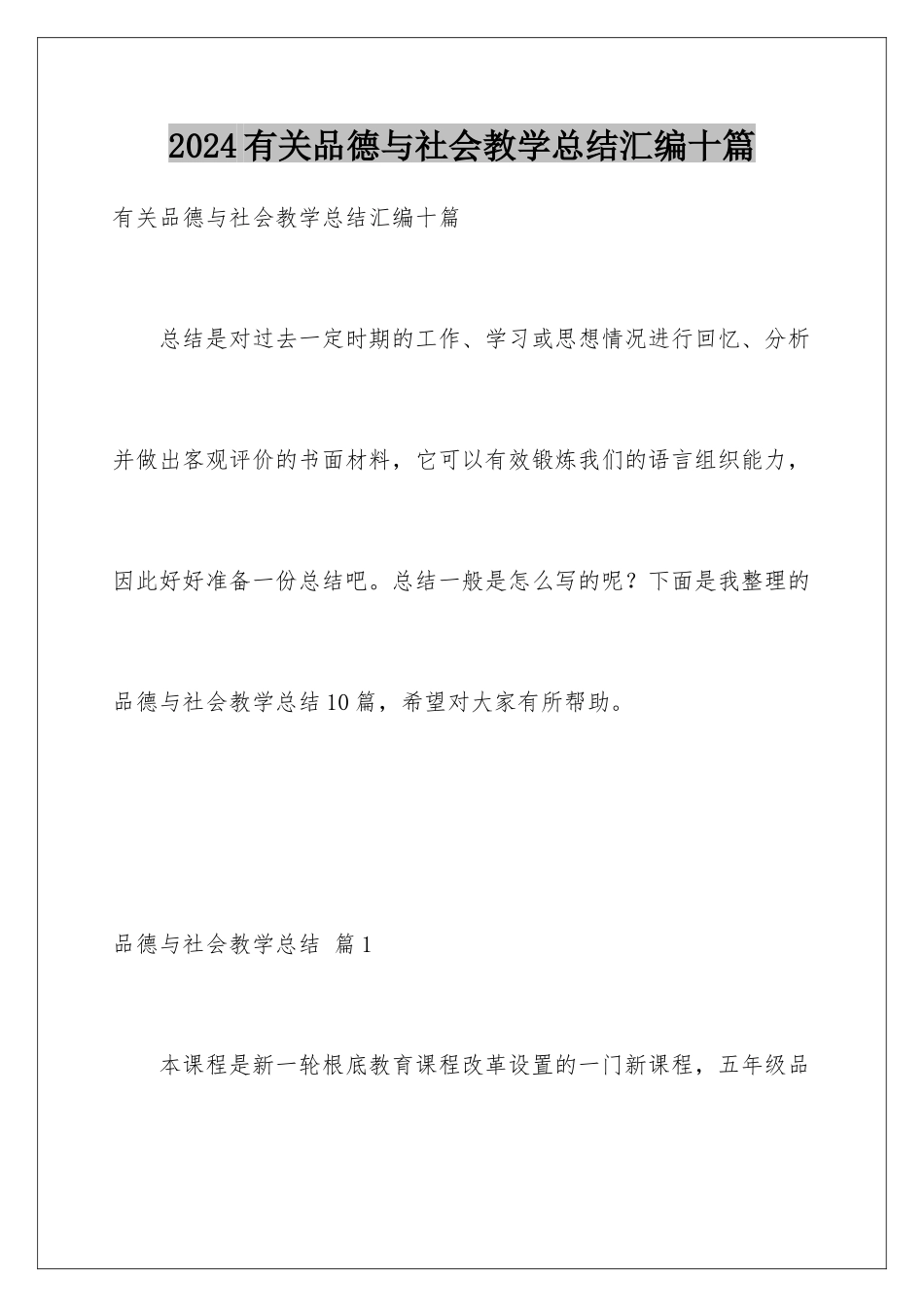 2024有关品德与社会教学总结汇编十篇

有关品德与社会教学总结汇编十篇

总结是对过去一定时期的工作、学习或思想情况进行回忆、分析并做出客观评价的书面材料，它可以有效锻炼我们的语言组织能力，因此好好准备一份总结吧。总结一般是怎么写的呢？下面是我整理的品德与社会教学总结10篇，希望对大家有所帮助。

品德与社会教学总结 篇1

本课程是新一轮根底教育课程改革设置的一门新课程，五年级品